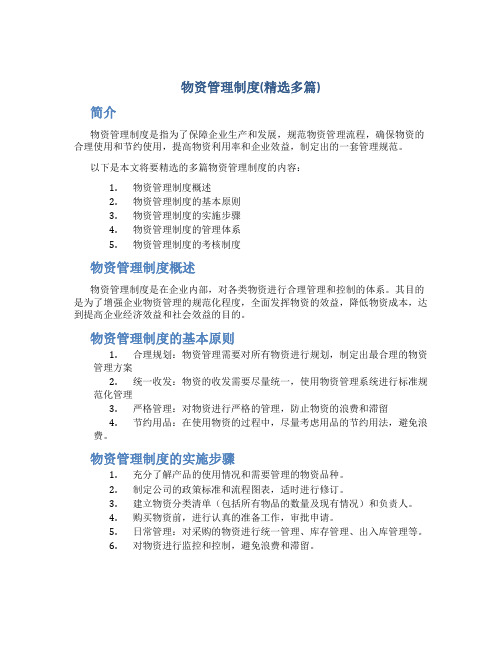 物资管理制度(精选多篇)

简介

物资管理制度是指为了保障企业生产和发展，规范物资管理流程，确保物资的合理使用和节约使用，提高物资利用率和企业效益，制定出的一套管理规范。

以下是本文将要精选的多篇物资管理制度的内容：

1. 物资管理制度概述
2. 物资管理制度的基本原则
3. 物资管理制度的实施步骤
4. 物资管理制度的管理体系
5. 物资管理制度的考核制度

物资管理制度概述

物资管理制度是在企业内部，对各类物资进行合理管理和控制的体系。其目的是为了增强企业物资管理的规范化程度，全面发挥物资的效益，降低物资成本，达到提高企业经济效益和社会效益的目的。

物资管理制度的基本原则

1. 合理规划：物资管理需要对所有物资进行规划，制定出最合理的物资管理方案
2. 统一收发：物资的收发需要尽量统一，使用物资管理系统进行标准规范化管理
3. 严格管理：对物资进行严格的管理，防止物资的浪费和滞留
4. 节约用品：在使用物资的过程中，尽量考虑用品的节约用法，避免浪费。

物资管理制度的实施步骤

1. 充分了解产品的使用情况和需要管理的物资品种。
2. 制定公司的政策标准和流程图表，适时进行修订。
3. 建立物资分类清单（包括所有物品的数量及现有情况）和负责人。
4. 购买物资前，进行认真的准备工作，审批申请。
5. 日常管理：对采购的物资进行统一管理、库存管理、出入库管理等。
6. 对物资进行监控和控制，避免浪费和滞留。